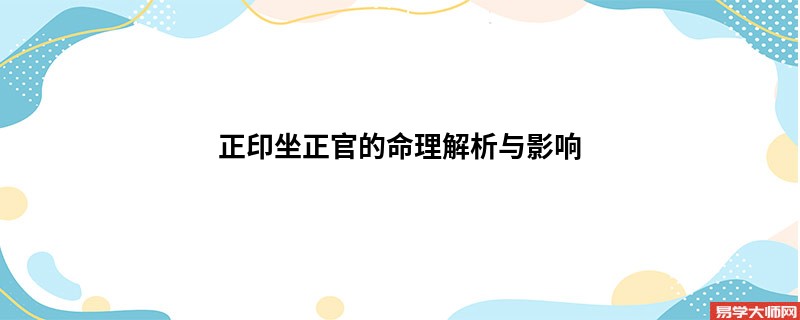 正印坐正官的命理解析与影响

易学大师网